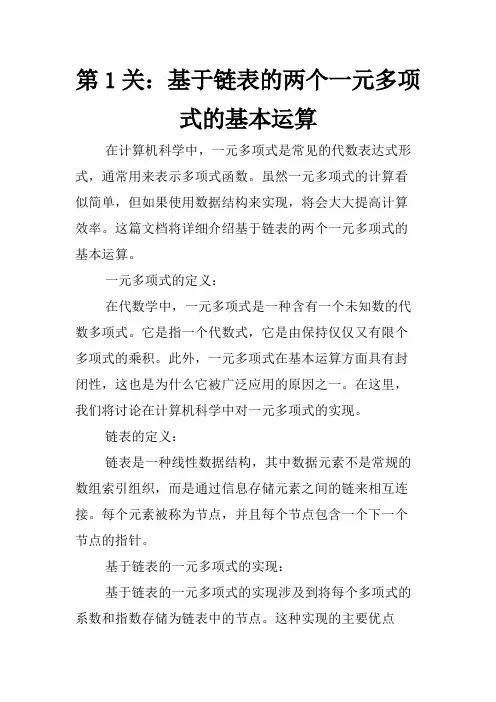 第 1 关：基于链表的两个一元多项式的基本运算

在计算机科学中，一元多项式是常见的代数表达式形式，通常用来表示多项式函数。虽然一元多项式的计算看似简单，但如果使用数据结构来实现，将会大大提高计算效率。这篇文档将详细介绍基于链表的两个一元多项式的基本运算。

一元多项式的定义：

在代数学中，一元多项式是一种含有一个未知数的代数多项式。它是指一个代数式，它是由保持仅仅又有限个多项式的乘积。此外，一元多项式在基本运算方面具有封闭性，这也是为什么它被广泛应用的原因之一。在这里，我们将讨论在计算机科学中对一元多项式的实现。

链表的定义：

链表是一种线性数据结构，其中数据元素不是常规的数组索引组织，而是通过信息存储元素之间的链来相互连接。每个元素被称为节点，并且每个节点包含一个下一个节点的指针。

基于链表的一元多项式的实现：

基于链表的一元多项式的实现涉及到将每个多项式的系数和指数存储为链表中的节点。这种实现的主要优点